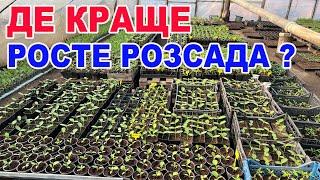 ДЕ КРАЩЕ
РОСТЕ РОЗСАДА ?